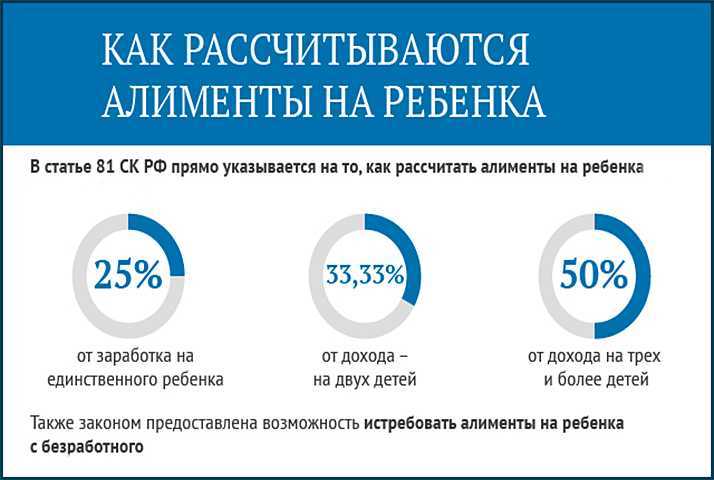 КАК РАССЧИТЫВАЮТСЯ АЛИМЕНТЫ НА РЕБЕНКА

В статье 81 СК РФ прямо указывается на то, как рассчитать алименты на ребенка

25%

от заработка на единственного ребенка

33,33%

от дохода – на двух детей

50%

от дохода на трех и более детей

Также законом предоставлена возможность истребовать алименты на ребенка с безработного